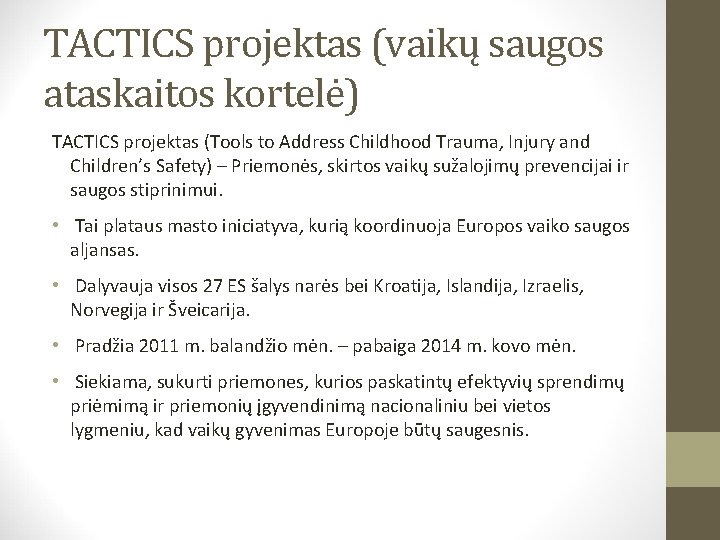 TACTICS projektas (vaikų saugos ataskaitos kortelė)

TACTICS projektas (Tools to Address Childhood Trauma, Injury and Children's Safety) – Priemonės, skirtos vaikų sužalojimų prevencijai ir saugos stiprinimui.

• Tai plataus masto iniciatyva, kurią koordinuoja Europos vaiko saugos aljansas.

• Dalyvauja visos 27 ES šalys narės bei Kroatija, Islandija, Izraelis, Norvegija ir Šveicarija.

• Pradžia 2011 m. balandžio mėn. – pabaiga 2014 m. kovo mėn.

• Siekiama, sukurti priemones, kurios paskatintų efektyvių sprendimų priėmimą ir priemonių įgyvendinimą nacionaliniu bei vietos lygmeniu, kad vaikų gyvenimas Europoje būtų saugesnis.